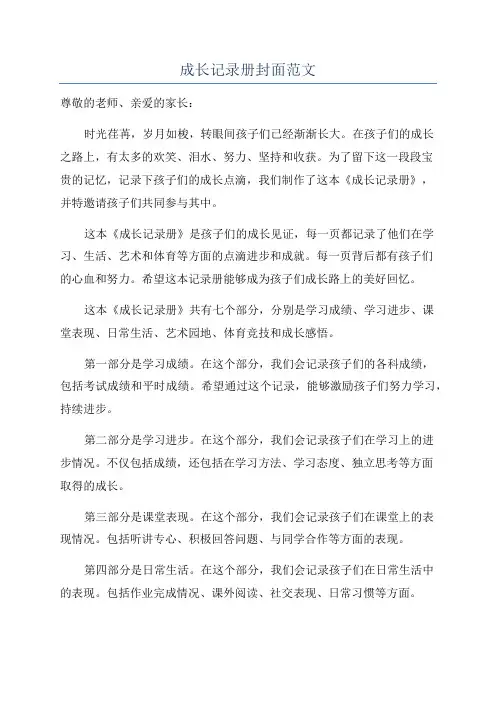 成长记录册封面范文

尊敬的老师、亲爱的家长：

时光荏苒，岁月如梭，转眼间孩子们已经渐渐长大。在孩子们的成长之路上，有太多的欢笑、泪水、努力、坚持和收获。为了留下这一段段宝贵的记忆，记录下孩子们的成长点滴，我们制作了这本《成长记录册》，并特邀请孩子们共同参与其中。

这本《成长记录册》是孩子们的成长见证，每一页都记录了他们在学习、生活、艺术和体育等方面的点滴进步和成就。每一页背后都有孩子们的心血和努力。希望这本记录册能够成为孩子们成长路上的美好回忆。

这本《成长记录册》共有七个部分，分别是学习成绩、学习进步、课堂表现、日常生活、艺术园地、体育竞技和成长感悟。

第一部分是学习成绩。在这个部分，我们会记录孩子们的各科成绩，包括考试成绩和平时成绩。希望通过这个记录，能够激励孩子们努力学习，持续进步。

第二部分是学习进步。在这个部分，我们会记录孩子们在学习上的进步情况。不仅包括成绩，还包括在学习方法、学习态度、独立思考等方面取得的成长。

第三部分是课堂表现。在这个部分，我们会记录孩子们在课堂上的表现情况。包括听讲专心、积极回答问题、与同学合作等方面的表现。

第四部分是日常生活。在这个部分，我们会记录孩子们在日常生活中的表现。包括作业完成情况、课外阅读、社交表现、日常习惯等方面。